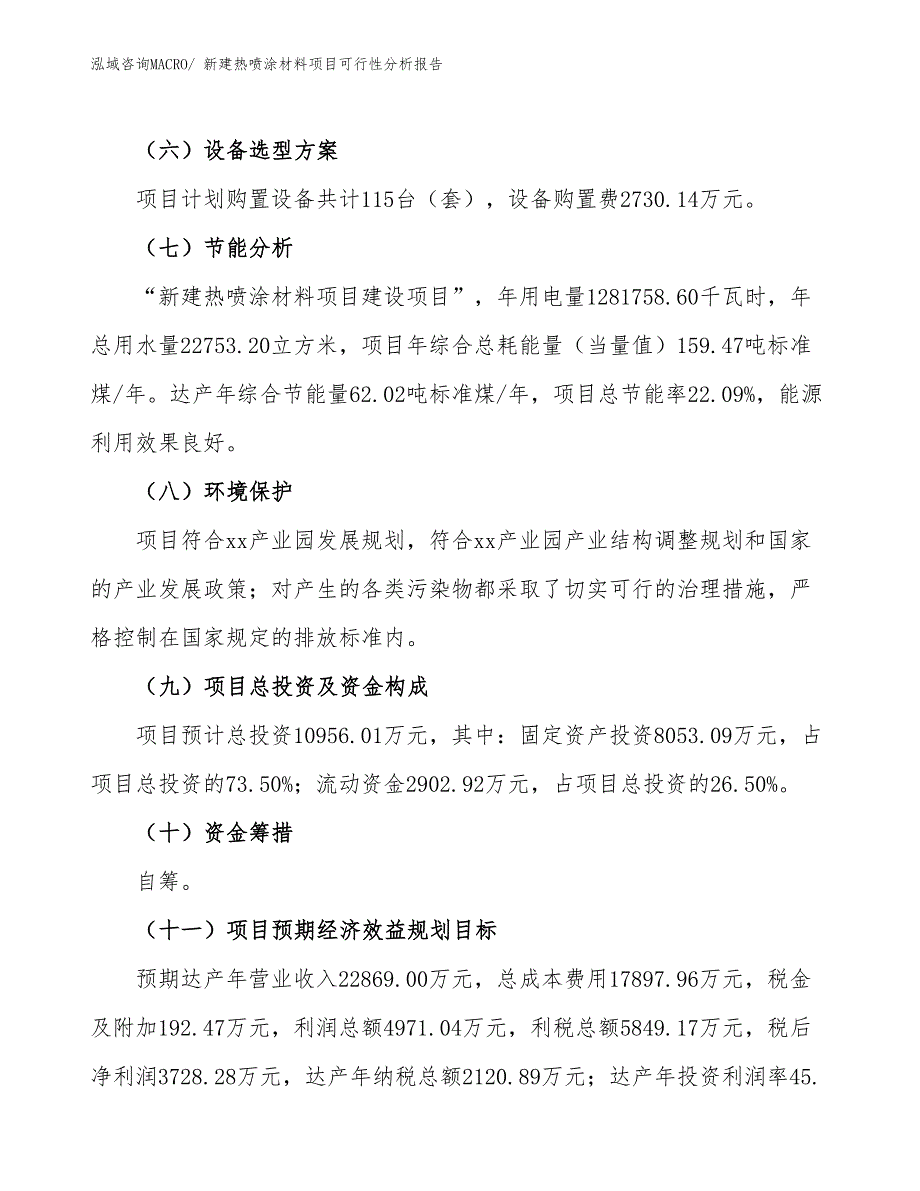 泓域咨询MACRO/ 新建热喷涂材料项目可行性分析报告

（六）设备选型方案

项目计划购置设备共计115台（套），设备购置费2730.14万元。

（七）节能分析

“新建热喷涂材料项目建设项目”，年用电量1281758.60千瓦时，年总用水量22753.20立方米，项目年综合总耗能量（当量值）159.47吨标准煤/年。达产年综合节能量62.02吨标准煤/年，项目总节能率22.09%，能源利用效果良好。

（八）环境保护

项目符合xx产业园发展规划，符合xx产业园产业结构调整规划和国家的产业发展政策；对产生的各类污染物都采取了切实可行的治理措施，严格控制在国家规定的排放标准内。

（九）项目总投资及资金构成

项目预计总投资10956.01万元，其中：固定资产投资8053.09万元，占项目总投资的73.50%；流动资金2902.92万元，占项目总投资的26.50%。

（十）资金筹措

自筹。

（十一）项目预期经济效益规划目标

预期达产年营业收入22869.00万元，总成本费用17897.96万元，税金及附加192.47万元，利润总额4971.04万元，利税总额5849.17万元，税后净利润3728.28万元，达产年纳税总额2120.89万元；达产年投资利润率45.